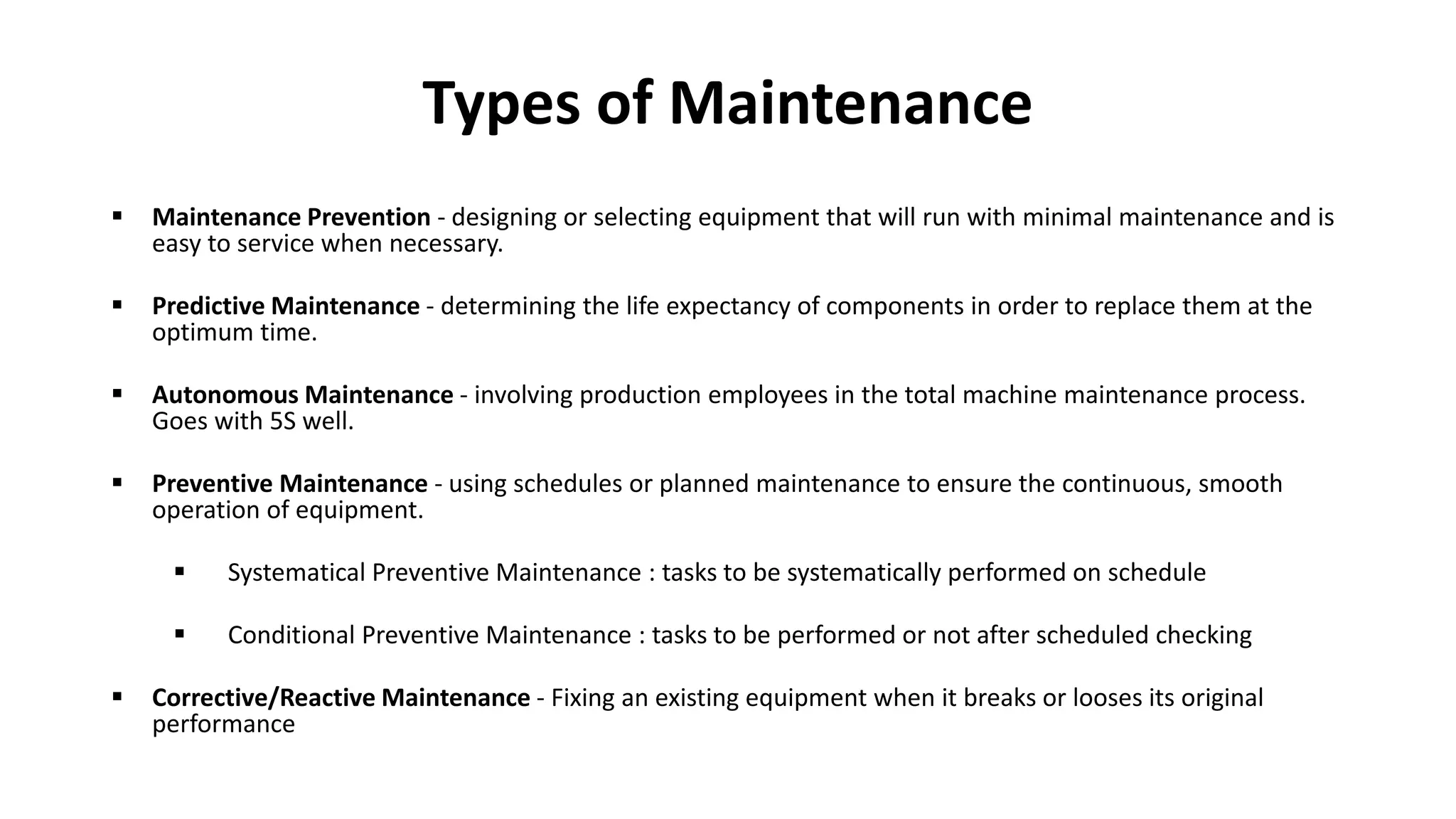 Types of Maintenance

▪ Maintenance Prevention - designing or selecting equipment that will run with minimal maintenance and is easy to service when necessary.

▪ Predictive Maintenance - determining the life expectancy of components in order to replace them at the optimum time.

▪ Autonomous Maintenance - involving production employees in the total machine maintenance process. Goes with 5S well.

▪ Preventive Maintenance - using schedules or planned maintenance to ensure the continuous, smooth operation of equipment.

▪ Systematical Preventive Maintenance : tasks to be systematically performed on schedule

▪ Conditional Preventive Maintenance : tasks to be performed or not after scheduled checking

▪ Corrective/Reactive Maintenance - Fixing an existing equipment when it breaks or looses its original performance